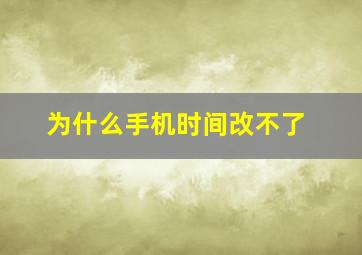 为什么手机时间改不了